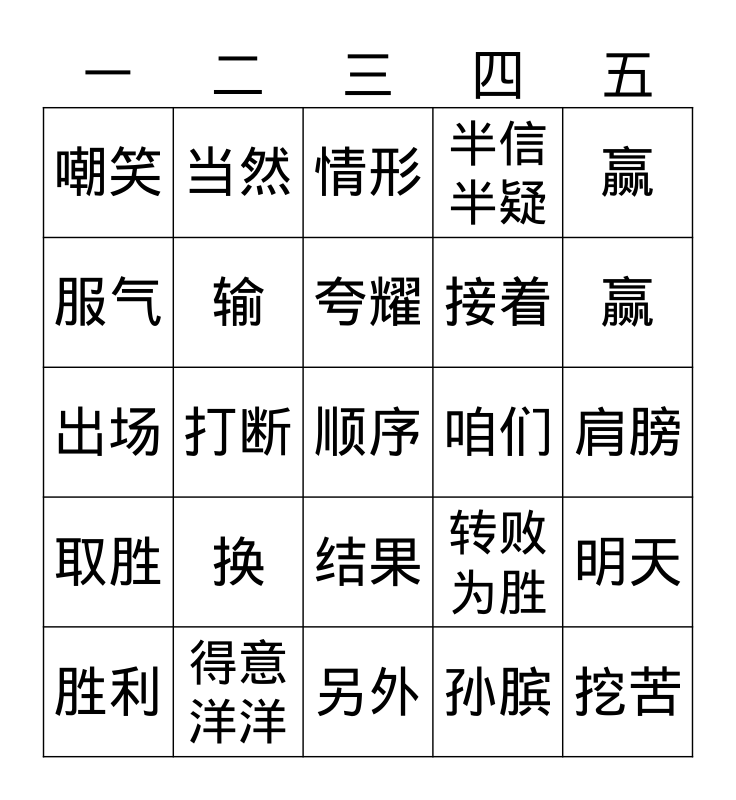 | 一 | 二 | 三 | 四 | 五 |
|---|---|---|---|---|
| 嘲笑 | 当然 | 情形 | 半信半疑 | 赢 |
| 服气 | 输 | 夸耀 | 接着 | 赢 |
| 出场 | 打断 | 顺序 | 咱们 | 肩膀 |
| 取胜 | 换 | 结果 | 转败为胜 | 明天 |
| 胜利 | 得意洋洋 | 另外 | 孙膑 | 挖苦 |